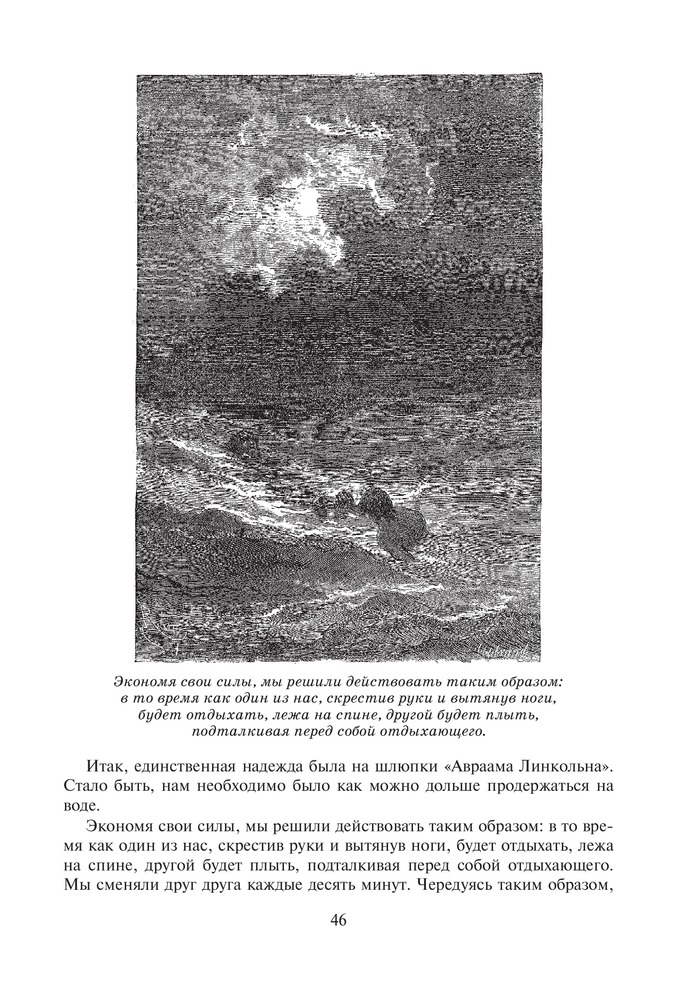 Экономя свои силы, мы решили действовать таким образом: в то время как один из нас, скрестив руки и вытянув ноги, будет отдыхать, лежа на спине, другой будет плыть, подталкивая перед собой отдыхающего.

Итак, единственная надежда была на шлюпки «Авраама Линкольна». Стало быть, нам необходимо было как можно дольше продержаться на воде.

Экономя свои силы, мы решили действовать таким образом: в то время как один из нас, скрестив руки и вытянув ноги, будет отдыхать, лежа на спине, другой будет плыть, подталкивая перед собой отдыхающего. Мы сменяли друг друга каждые десять минут. Чередуясь таким образом,

46